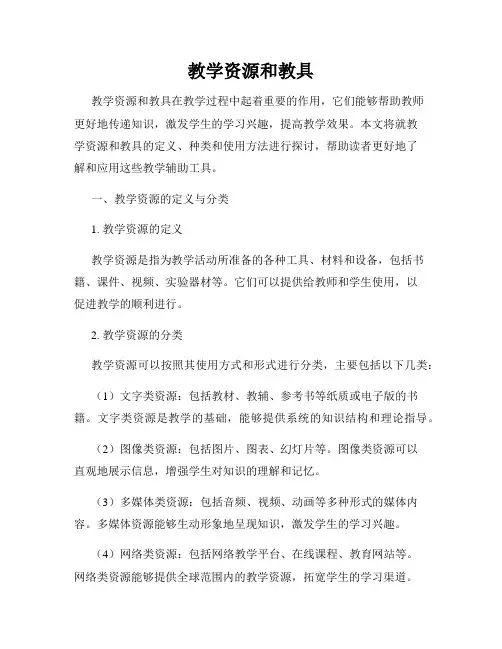 教学资源和教具

教学资源和教具在教学过程中起着重要的作用，它们能够帮助教师更好地传递知识，激发学生的学习兴趣，提高教学效果。本文将就教学资源和教具的定义、种类和使用方法进行探讨，帮助读者更好地了解和应用这些教学辅助工具。

一、教学资源的定义与分类

1. 教学资源的定义

教学资源是指为教学活动所准备的各种工具、材料和设备，包括书籍、课件、视频、实验器材等。它们可以提供给教师和学生使用，以促进教学的顺利进行。

2. 教学资源的分类

教学资源可以按照其使用方式和形式进行分类，主要包括以下几类：

（1）文字类资源：包括教材、教辅、参考书等纸质或电子版的书籍。文字类资源是教学的基础，能够提供系统的知识结构和理论指导。

（2）图像类资源：包括图片、图表、幻灯片等。图像类资源可以直观地展示信息，增强学生对知识的理解和记忆。

（3）多媒体类资源：包括音频、视频、动画等多种形式的媒体内容。多媒体资源能够生动形象地呈现知识，激发学生的学习兴趣。

（4）网络类资源：包括网络教学平台、在线课程、教育网站等。网络类资源能够提供全球范围内的教学资源，拓宽学生的学习渠道。